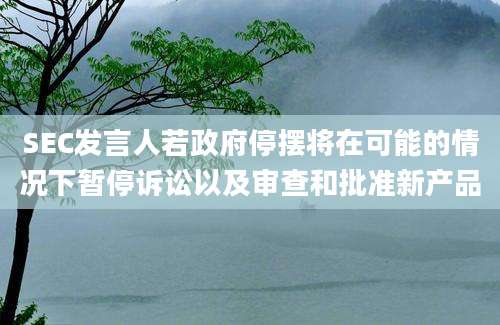 SEC发言人若政府停摆将在可能的情况下暂停诉讼以及审查和批准新产品